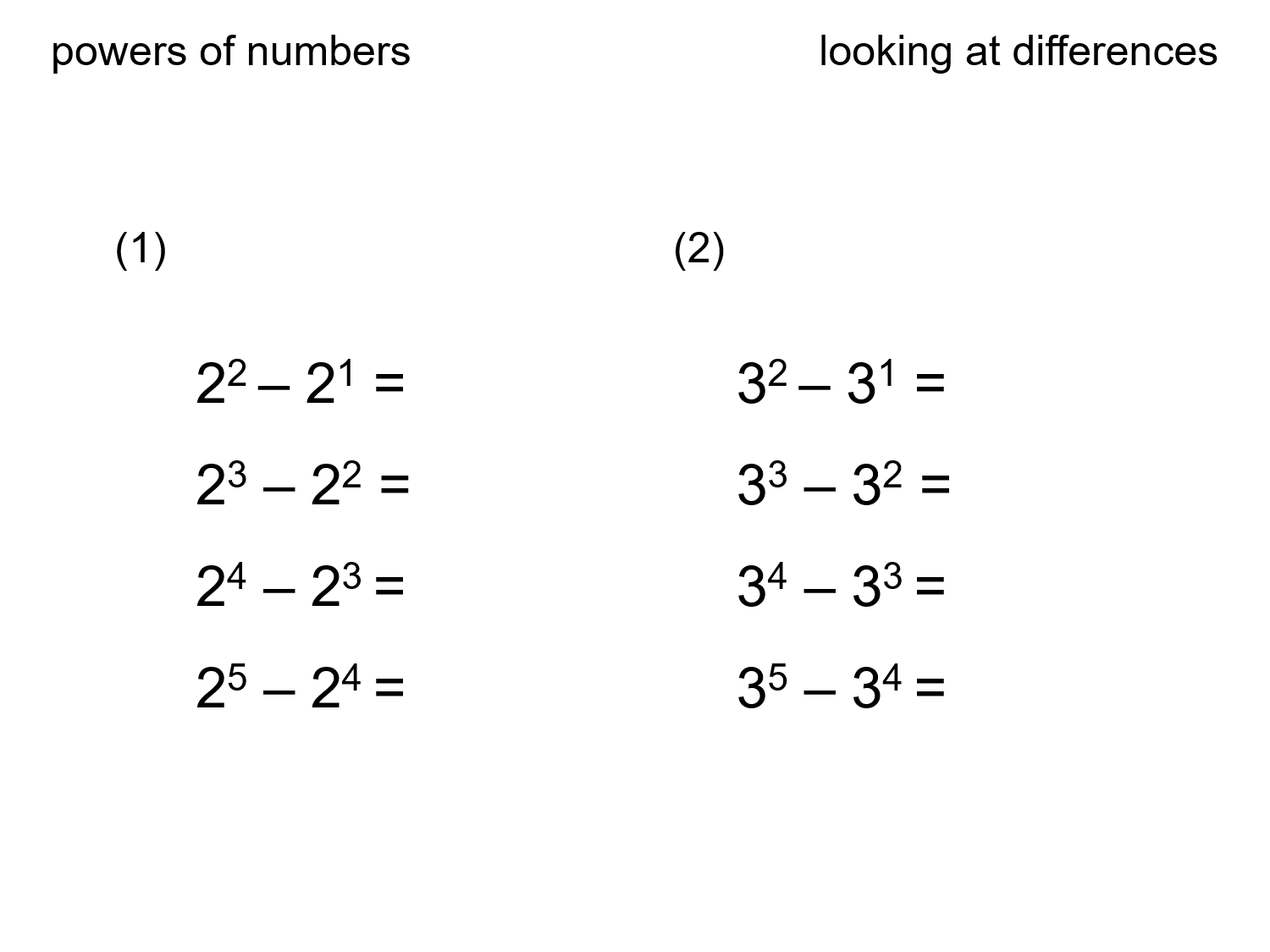 powers of numbers

looking at differences

(1)

$2^2 - 2^1 =$

$2^3 - 2^2 =$

$2^4 - 2^3 =$

$2^5 - 2^4 =$

(2)

$3^2 - 3^1 =$

$3^3 - 3^2 =$

$3^4 - 3^3 =$

$3^5 - 3^4 =$